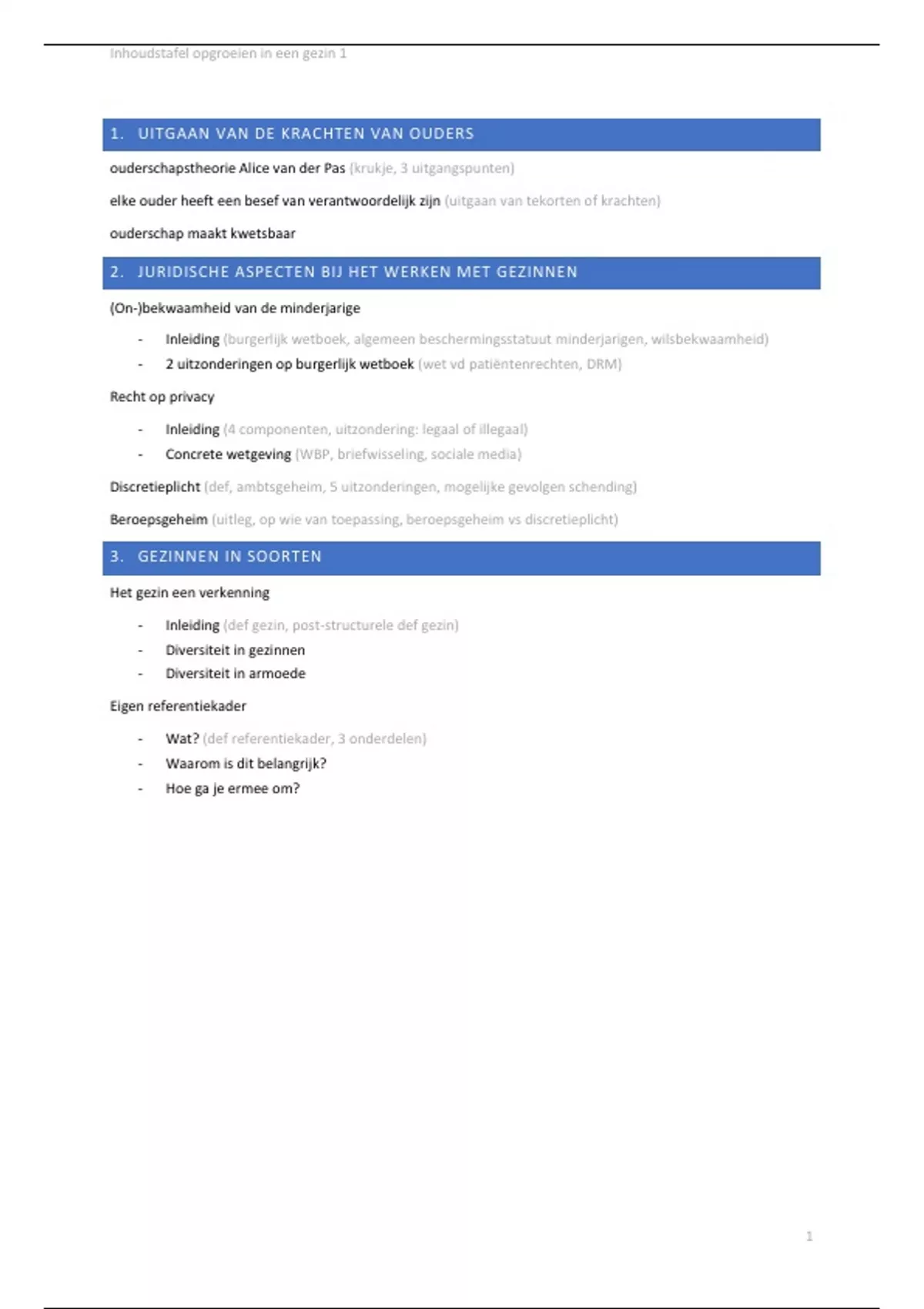 Inhoudstafel opgroeien in een gezin 1

1. UITGAAN VAN DE KRACHTEN VAN OUDERS

ouderschapstheorie Alice van der Pas (krukje, 3 uitgangspunten)

elke ouder heeft een besef van verantwoordelijk zijn (uitgaan van tekorten of krachten)

ouderschap maakt kwetsbaar

2. JURIDISCHE ASPECTEN BIJ HET WERKEN MET GEZINNEN

(On-)bekwaamheid van de minderjarige

- Inleiding (burgerlijk wetboek, algemeen beschermingsstatuut minderjarigen, wilsbekwaamheid)
- 2 uitzonderingen op burgerlijk wetboek (wet vd patiëntenrechten, DRM)

Recht op privacy

- Inleiding (4 componenten, uitzondering: legaal of illegaal)
- Concrete wetgeving (WBP, briefwisseling, sociale media)

Discretieplicht (def, ambtsgeheim, 5 uitzonderingen, mogelijke gevolgen schending)

Beroepsgeheim (uitleg, op wie van toepassing, beroepsgeheim vs discretieplicht)

3. GEZINNEN IN SOORTEN

Het gezin een verkenning

- Inleiding (def gezin, post-structurele def gezin)
- Diversiteit in gezinnen
- Diversiteit in armoede

Eigen referentiekader

- Wat? (def referentiekader, 3 onderdelen)
- Waarom is dit belangrijk?
- Hoe ga je ermee om?

1